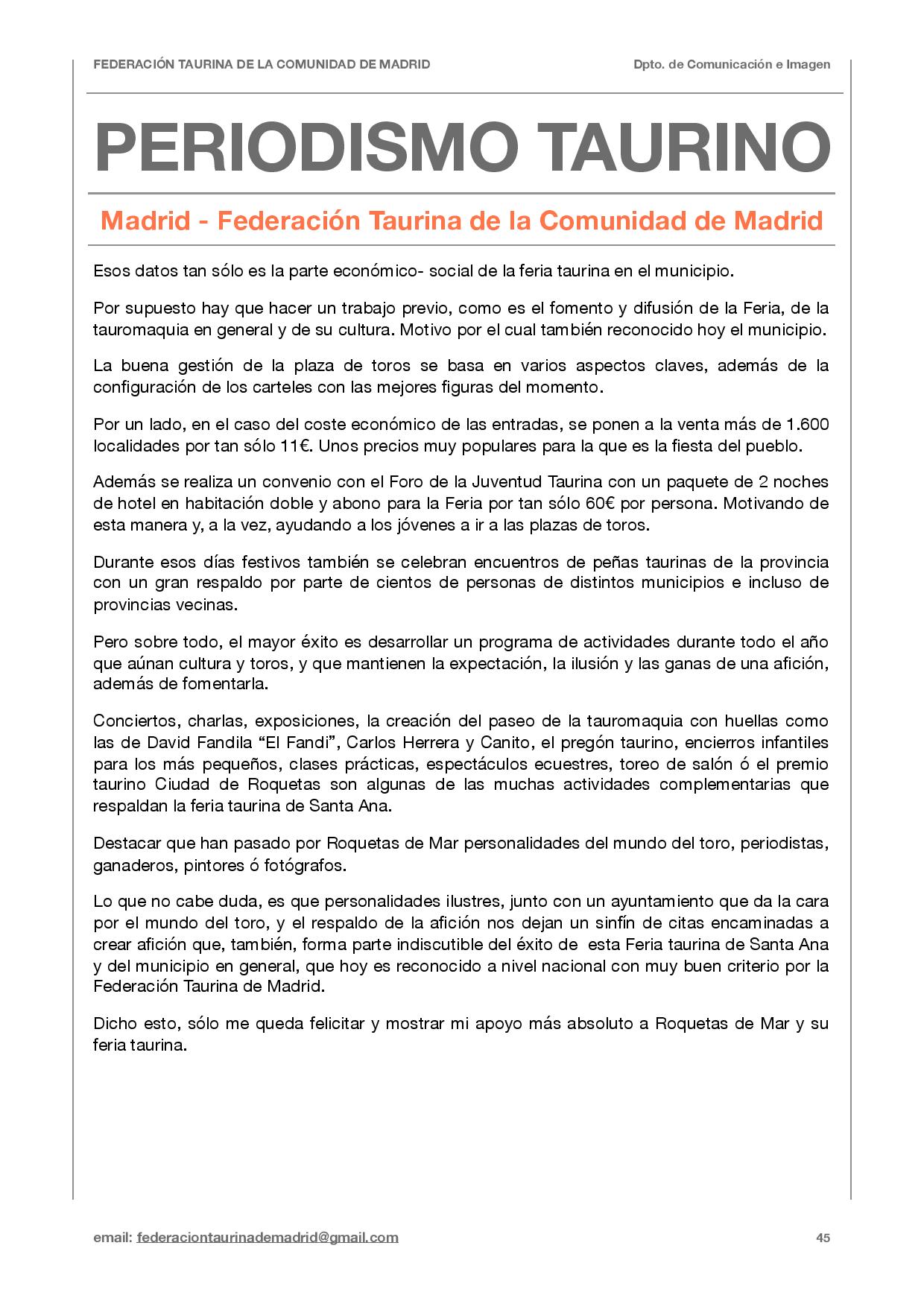 FEDERACIÓN TAURINA DE LA COMUNIDAD DE MADRID

Dpto. de Comunicación e Imagen

PERIODISMO TAURINO

Madrid - Federación Taurina de la Comunidad de Madrid

Esos datos tan sólo es la parte económico- social de la feria taurina en el municipio.

Por supuesto hay que hacer un trabajo previo, como es el fomento y difusión de la Feria, de la tauromaquia en general y de su cultura. Motivo por el cual también reconocido hoy el municipio.

La buena gestión de la plaza de toros se basa en varios aspectos claves, además de la configuración de los carteles con las mejores figuras del momento.

Por un lado, en el caso del coste económico de las entradas, se ponen a la venta más de 1.600 localidades por tan sólo 11€. Unos precios muy populares para la que es la fiesta del pueblo.

Además se realiza un convenio con el Foro de la Juventud Taurina con un paquete de 2 noches de hotel en habitación doble y abono para la Feria por tan sólo 60€ por persona. Motivando de esta manera y, a la vez, ayudando a los jóvenes a ir a las plazas de toros.

Durante esos días festivos también se celebran encuentros de peñas taurinas de la provincia con un gran respaldo por parte de cientos de personas de distintos municipios e incluso de provincias vecinas.

Pero sobre todo, el mayor éxito es desarrollar un programa de actividades durante todo el año que aúnan cultura y toros, y que mantienen la expectación, la ilusión y las ganas de una afición, además de fomentarla.

Conciertos, charlas, exposiciones, la creación del paseo de la tauromaquia con huellas como las de David Fandila “El Fandi”, Carlos Herrera y Canito, el pregón taurino, encierros infantiles para los más pequeños, clases prácticas, espectáculos ecuestres, toreo de salón ó el premio taurino Ciudad de Roquetas son algunas de las muchas actividades complementarias que respaldan la feria taurina de Santa Ana.

Destacar que han pasado por Roquetas de Mar personalidades del mundo del toro, periodistas, ganaderos, pintores ó fotógrafos.

Lo que no cabe duda, es que personalidades ilustres, junto con un ayuntamiento que da la cara por el mundo del toro, y el respaldo de la afición nos dejan un sinfín de citas encaminadas a crear afición que, también, forma parte indiscutible del éxito de esta Feria taurina de Santa Ana y del municipio en general, que hoy es reconocido a nivel nacional con muy buen criterio por la Federación Taurina de Madrid.

Dicho esto, sólo me queda felicitar y mostrar mi apoyo más absoluto a Roquetas de Mar y su feria taurina.

email: federaciontaurinademadrid@gmail.com

45